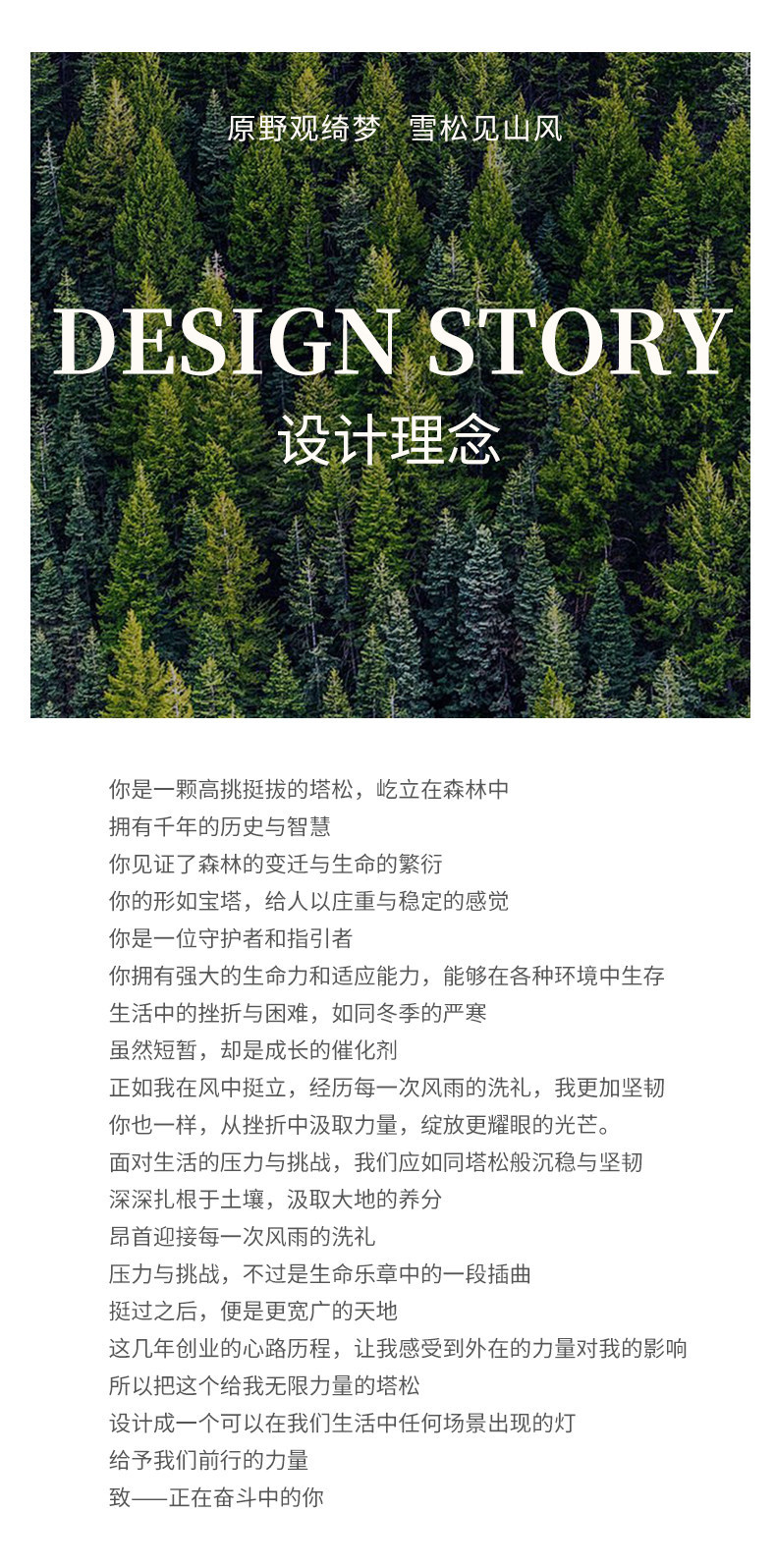 原野观绮梦　雪松见山风

DESIGN STORY
设计理念

你是一颗高挑挺拔的塔松，屹立在森林中
拥有千年的历史与智慧
你见证了森林的变迁与生命的繁衍
你的形如宝塔，给人以庄重与稳定的感觉
你是一位守护者和指引者
你拥有强大的生命力和适应能力，能够在各种环境中生存
生活中的挫折与困难，如同冬季的严寒
虽然短暂，却是成长的催化剂
正如我在风中挺立，经历每一次风雨的洗礼，我更加坚韧
你也一样，从挫折中汲取力量，绽放更耀眼的光芒。
面对生活的压力与挑战，我们应如同塔松般沉稳与坚韧
深深扎根于土壤，汲取大地的养分
昂首迎接每一次风雨的洗礼
压力与挑战，不过是生命乐章中的一段插曲
挺过之后，便是更宽广的天地
这几年创业的心路历程，让我感受到外在的力量对我的影响
所以把这个给我无限力量的塔松
设计成一个可以在我们生活中任何场景出现的灯
给予我们前行的力量
致——正在奋斗中的你